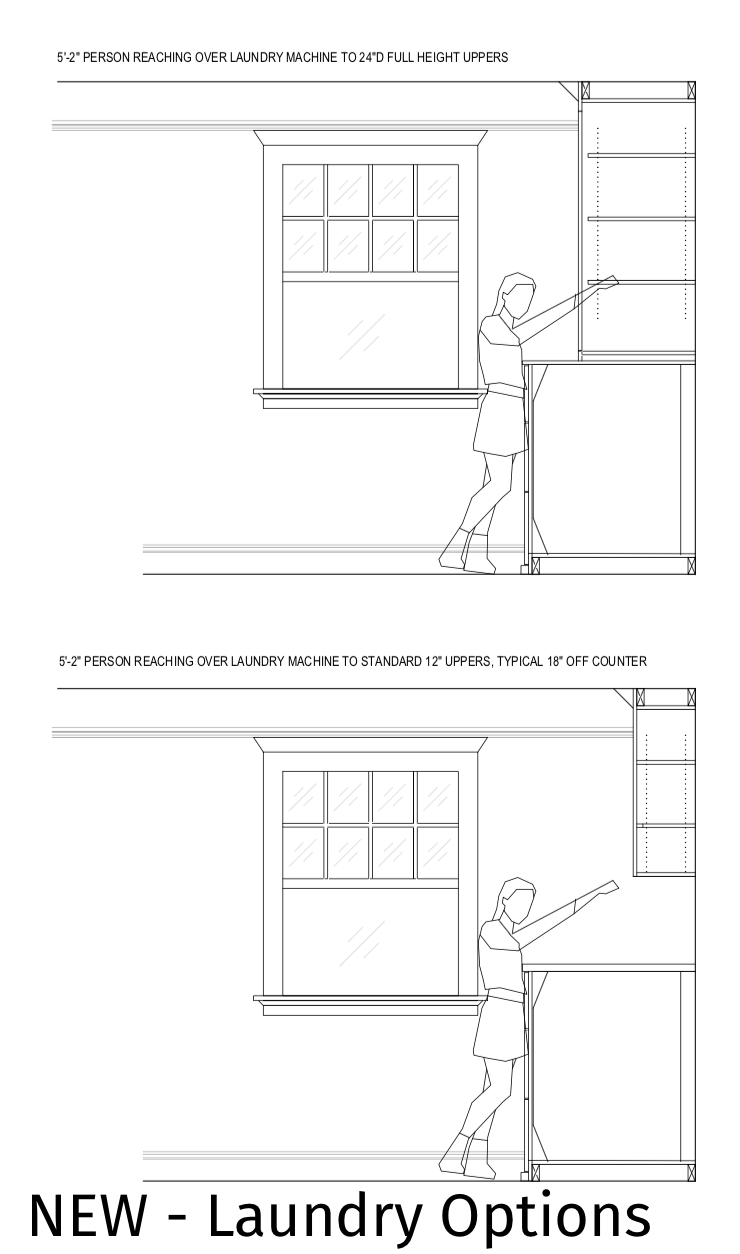 5'-2" PERSON REACHING OVER LAUNDRY MACHINE TO 24"D FULL HEIGHT UPPERS

5'-2" PERSON REACHING OVER LAUNDRY MACHINE TO STANDARD 12" UPPERS, TYPICAL 18" OFF COUNTER

NEW - Laundry Options